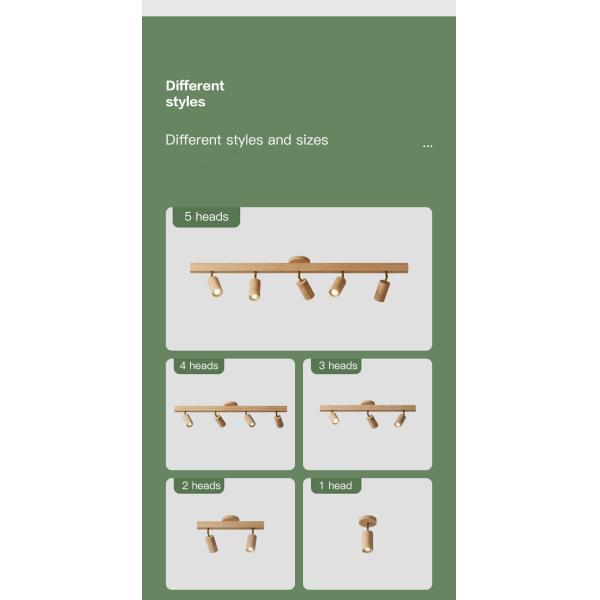 Different
styles

Different styles and sizes

...

5 heads

4 heads

3 heads

2 heads

1 head